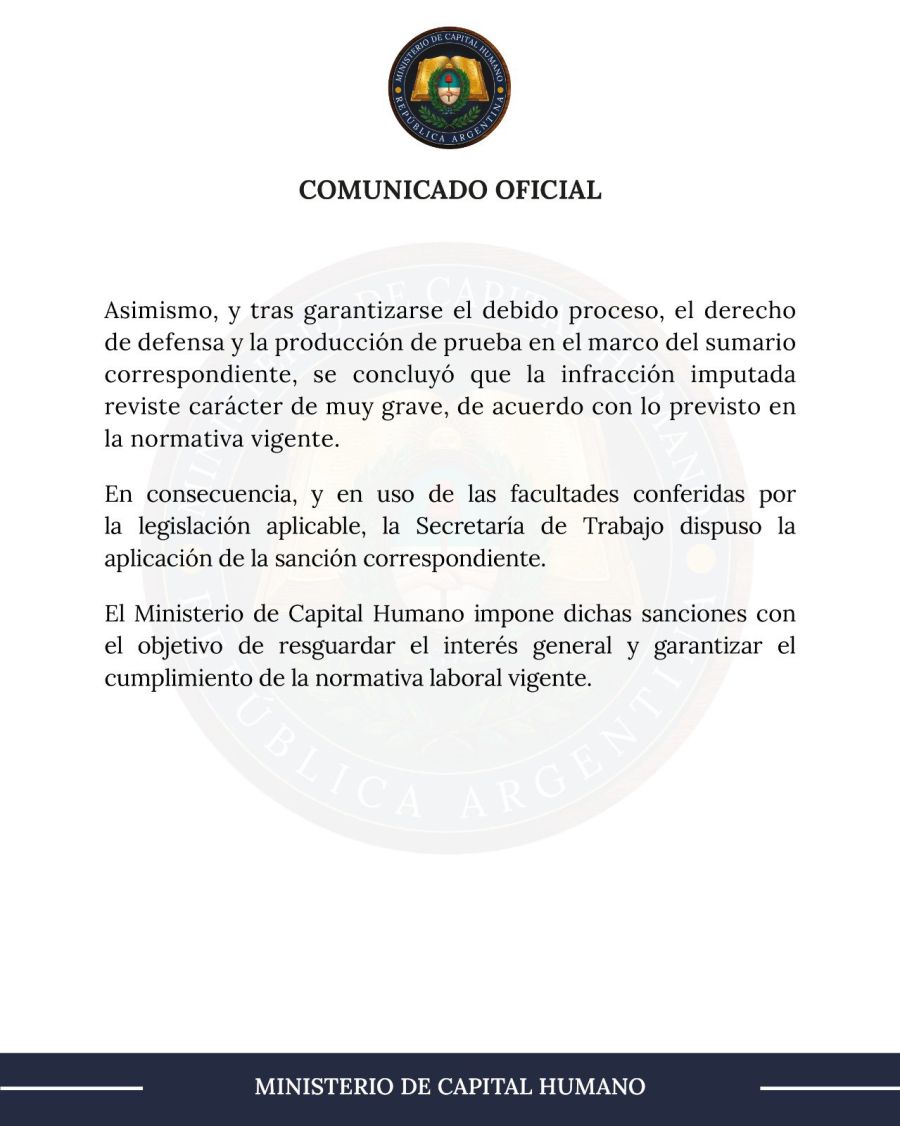 MINISTERIO DE CAPITAL HUMANO
REPÚBLICA ARGENTINA

COMUNICADO OFICIAL

Asimismo, y tras garantizarse el debido proceso, el derecho de defensa y la producción de prueba en el marco del sumario correspondiente, se concluyó que la infracción imputada reviste carácter de muy grave, de acuerdo con lo previsto en la normativa vigente.

En consecuencia, y en uso de las facultades conferidas por la legislación aplicable, la Secretaría de Trabajo dispuso la aplicación de la sanción correspondiente.

El Ministerio de Capital Humano impone dichas sanciones con el objetivo de resguardar el interés general y garantizar el cumplimiento de la normativa laboral vigente.

MINISTERIO DE CAPITAL HUMANO